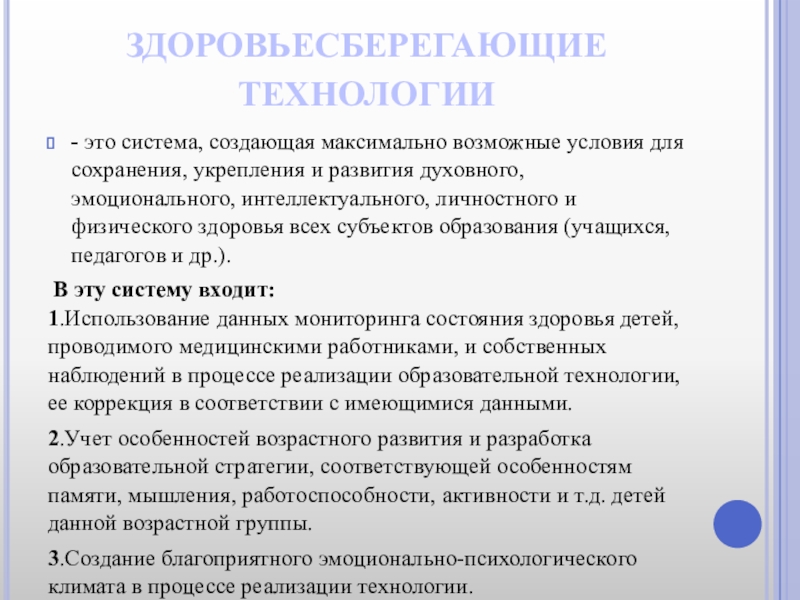 ЗДОРОВЬЕСБЕРЕГАЮЩИЕ ТЕХНОЛОГИИ

- это система, создающая максимально возможные условия для сохранения, укрепления и развития духовного, эмоционального, интеллектуального, личностного и физического здоровья всех субъектов образования (учащихся, педагогов и др.).

В эту систему входит:

1.Использование данных мониторинга состояния здоровья детей, проводимого медицинскими работниками, и собственных наблюдений в процессе реализации образовательной технологии, ее коррекция в соответствии с имеющимися данными.

2.Учет особенностей возрастного развития и разработка образовательной стратегии, соответствующей особенностям памяти, мышления, работоспособности, активности и т.д. детей данной возрастной группы.

3.Создание благоприятного эмоционально-психологического климата в процессе реализации технологии.